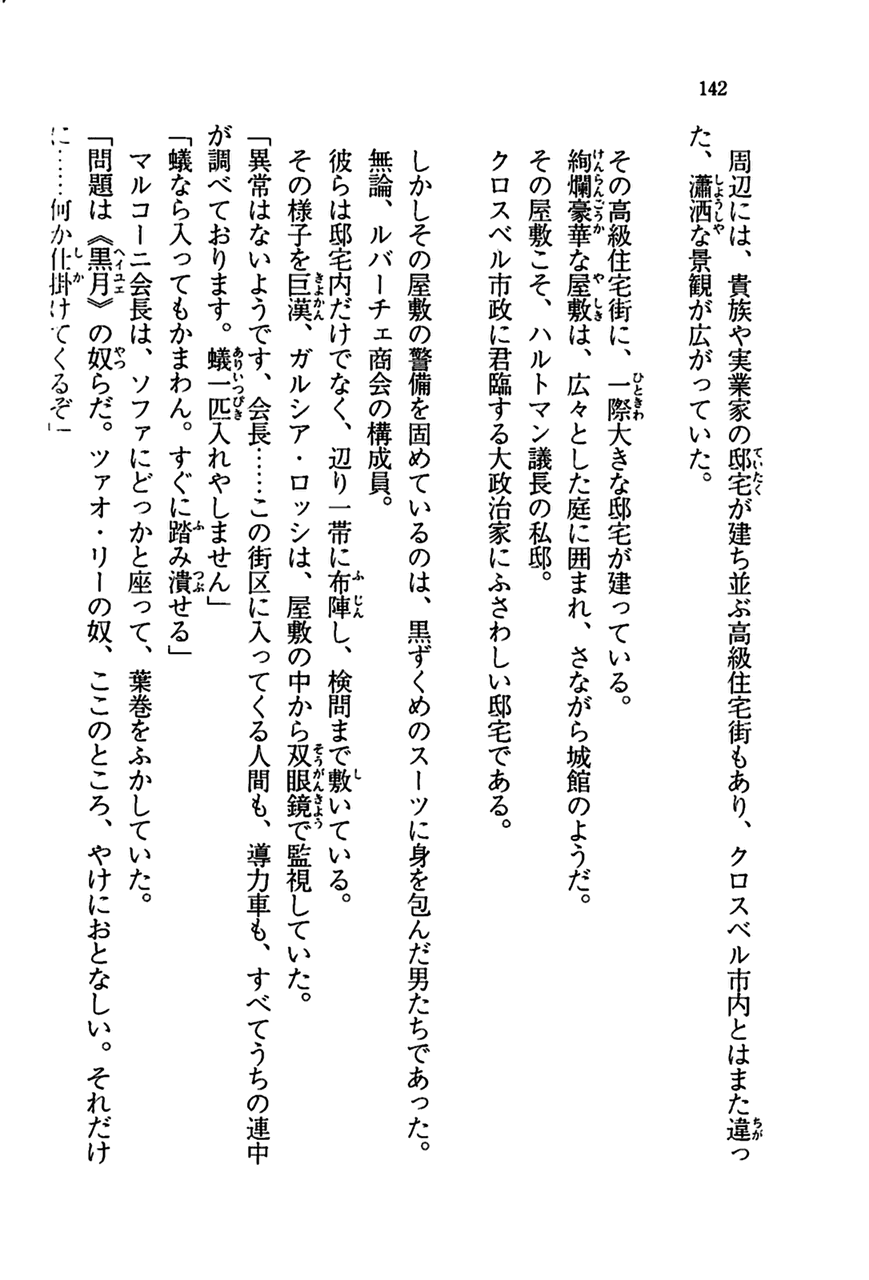 142

周辺には、貴族や実業家の邸宅が建ち並ぶ高級住宅街もあり、クロスベル市内とはまた違った、瀟洒な景観が広がっていた。

その高級住宅街に、一際大きな邸宅が建っている。
絢爛豪華な屋敷は、広々とした庭に囲まれ、さながら城館のようだ。
その屋敷こそ、ハルトマン議長の私邸。
クロスベル市政に君臨する大政治家にふさわしい邸宅である。

しかしその屋敷の警備を固めているのは、黒ずくめのスーツに身を包んだ男たちであった。
無論、ルバーチェ商会の構成員。
彼らは邸宅内だけでなく、辺り一帯に布陣し、検問まで敷いている。
その様子を巨漢、ガルシア・ロッシは、屋敷の中から双眼鏡で監視していた。
「異常はないようです、会長……この街区に入ってくる人間も、導力車も、すべてうちの連中が調べております。蟻一匹入れやしません」
「蟻なら入ってもかまわん。すぐに踏み潰せる」
マルコーニ会長は、ソファにどっかと座って、葉巻をふかしていた。
「問題は《黒月》の奴らだ。ツァオ・リーの奴、ここのところ、やけにおとなしい。それだけに……何か仕掛けてくるぞ」